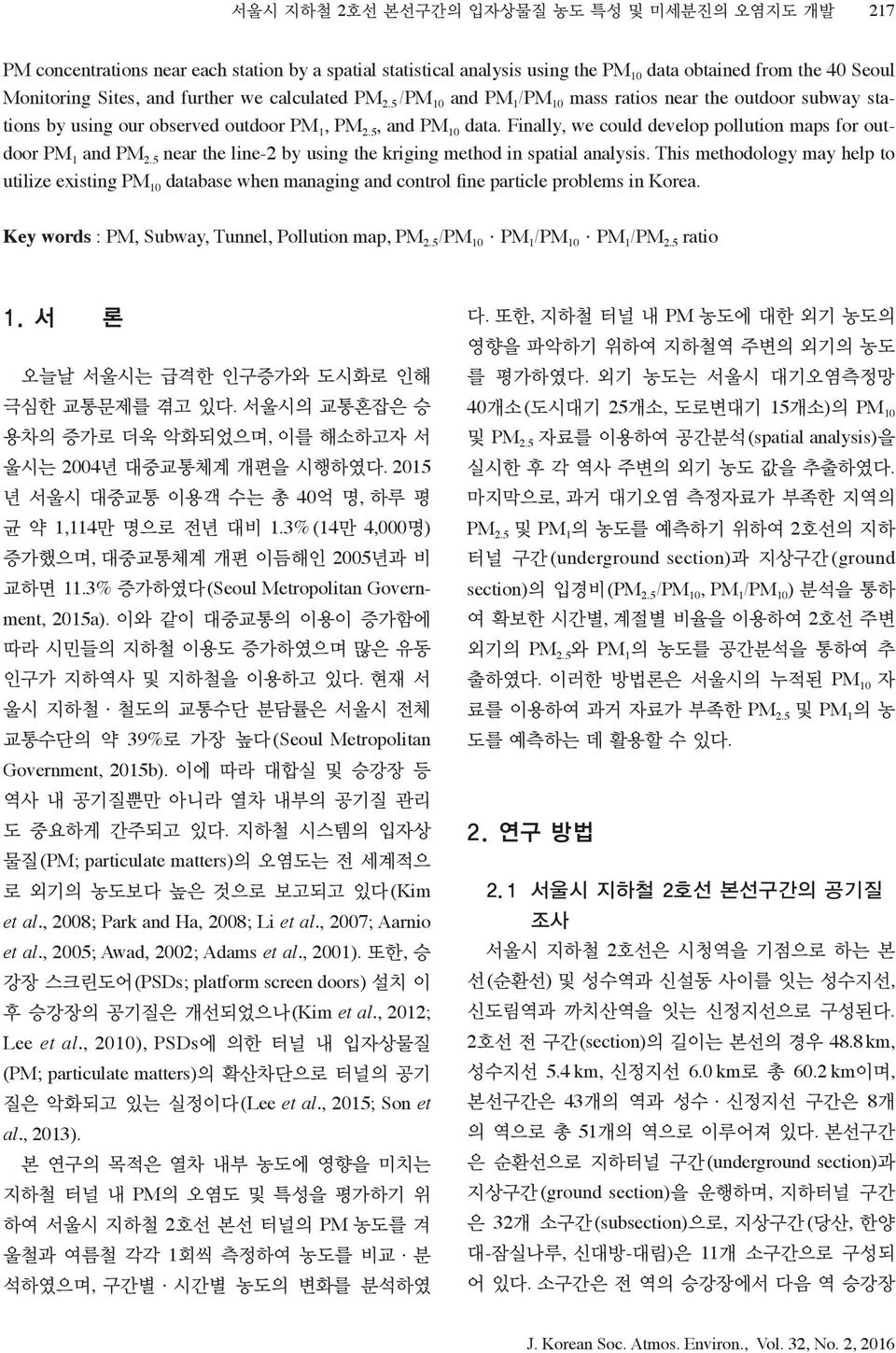 서울시 지하철 2호선 본선구간의 입자상물질 농도 특성 및 미세분진의 오염지도 개발 217

PM concentrations near each station by a spatial statistical analysis using the $PM_{10}$ data obtained from the 40 Seoul Monitoring Sites, and further we calculated $PM_{2.5}/PM_{10}$ and $PM_1/PM_{10}$ mass ratios near the outdoor subway stations by using our observed outdoor $PM_1$, $PM_{2.5}$, and $PM_{10}$ data. Finally, we could develop pollution maps for outdoor $PM_1$ and $PM_{2.5}$ near the line-2 by using the kriging method in spatial analysis. This methodology may help to utilize existing $PM_{10}$ database when managing and control fine particle problems in Korea.

Key words : PM, Subway, Tunnel, Pollution map, $PM_{2.5}/PM_{10}$ · $PM_1/PM_{10}$ · $PM_1/PM_{2.5}$ ratio

1. 서 론

오늘날 서울시는 급격한 인구증가와 도시화로 인해 극심한 교통문제를 겪고 있다. 서울시의 교통혼잡은 승용차의 증가로 더욱 악화되었으며, 이를 해소하고자 서울시는 2004년 대중교통체계 개편을 시행하였다. 2015년 서울시 대중교통 이용객 수는 총 40억 명, 하루 평균 약 1,114만 명으로 전년 대비 1.3% (14만 4,000명) 증가했으며, 대중교통체계 개편 이듬해인 2005년과 비교하면 11.3% 증가하였다(Seoul Metropolitan Government, 2015a). 이와 같이 대중교통의 이용이 증가함에 따라 시민들의 지하철 이용도 증가하였으며 많은 유동인구가 지하역사 및 지하철을 이용하고 있다. 현재 서울시 지하철 · 철도의 교통수단 분담률은 서울시 전체 교통수단의 약 39%로 가장 높다(Seoul Metropolitan Government, 2015b). 이에 따라 대합실 및 승강장 등 역사 내 공기질뿐만 아니라 열차 내부의 공기질 관리도 중요하게 간주되고 있다. 지하철 시스템의 입자상물질(PM; particulate matters)의 오염도는 전 세계적으로 외기의 농도보다 높은 것으로 보고되고 있다(Kim et al., 2008; Park and Ha, 2008; Li et al., 2007; Aarnio et al., 2005; Awad, 2002; Adams et al., 2001). 또한, 승강장 스크린도어(PSDs; platform screen doors) 설치 이후 승강장의 공기질은 개선되었으나(Kim et al., 2012; Lee et al., 2010), PSDs에 의한 터널 내 입자상물질(PM; particulate matters)의 확산차단으로 터널의 공기질은 악화되고 있는 실정이다(Lee et al., 2015; Son et al., 2013).

본 연구의 목적은 열차 내부 농도에 영향을 미치는 지하철 터널 내 PM의 오염도 및 특성을 평가하기 위하여 서울시 지하철 2호선 본선 터널의 PM 농도를 겨울철과 여름철 각각 1회씩 측정하여 농도를 비교 · 분석하였으며, 구간별 · 시간별 농도의 변화를 분석하였다. 또한, 지하철 터널 내 PM 농도에 대한 외기 농도의 영향을 파악하기 위하여 지하철역 주변의 외기의 농도를 평가하였다. 외기 농도는 서울시 대기오염측정망 40개소(도시대기 25개소, 도로변대기 15개소)의 $PM_{10}$ 및 $PM_{2.5}$ 자료를 이용하여 공간분석(spatial analysis)을 실시한 후 각 역사 주변의 외기 농도 값을 추출하였다. 마지막으로, 과거 대기오염 측정자료가 부족한 지역의 $PM_{2.5}$ 및 $PM_1$의 농도를 예측하기 위하여 2호선의 지하터널 구간(underground section)과 지상구간(ground section)의 입경비($PM_{2.5}/PM_{10}$, $PM_1/PM_{10}$) 분석을 통하여 확보한 시간별, 계절별 비율을 이용하여 2호선 주변 외기의 $PM_{2.5}$와 $PM_1$의 농도를 공간분석을 통하여 추출하였다. 이러한 방법론은 서울시의 누적된 $PM_{10}$ 자료를 이용하여 과거 자료가 부족한 $PM_{2.5}$ 및 $PM_1$의 농도를 예측하는 데 활용할 수 있다.

2. 연구 방법

2.1 서울시 지하철 2호선 본선구간의 공기질 조사

서울시 지하철 2호선은 시청역을 기점으로 하는 본선(순환선) 및 성수역과 신설동 사이를 잇는 성수지선, 신도림역과 까치산역을 잇는 신정지선으로 구성된다. 2호선 전 구간(section)의 길이는 본선의 경우 48.8 km, 성수지선 5.4 km, 신정지선 6.0 km로 총 60.2 km이며, 본선구간은 43개의 역과 성수 · 신정지선 구간은 8개의 역으로 총 51개의 역으로 이루어져 있다. 본선구간은 순환선으로 지하터널 구간(underground section)과 지상구간(ground section)을 운행하며, 지하터널 구간은 32개 소구간(subsection)으로, 지상구간(당산, 한양대-잠실나루, 신대방-대림)은 11개 소구간으로 구성되어 있다. 소구간은 전 역의 승강장에서 다음 역 승강장

J. Korean Soc. Atmos. Environ., Vol. 32, No. 2, 2016